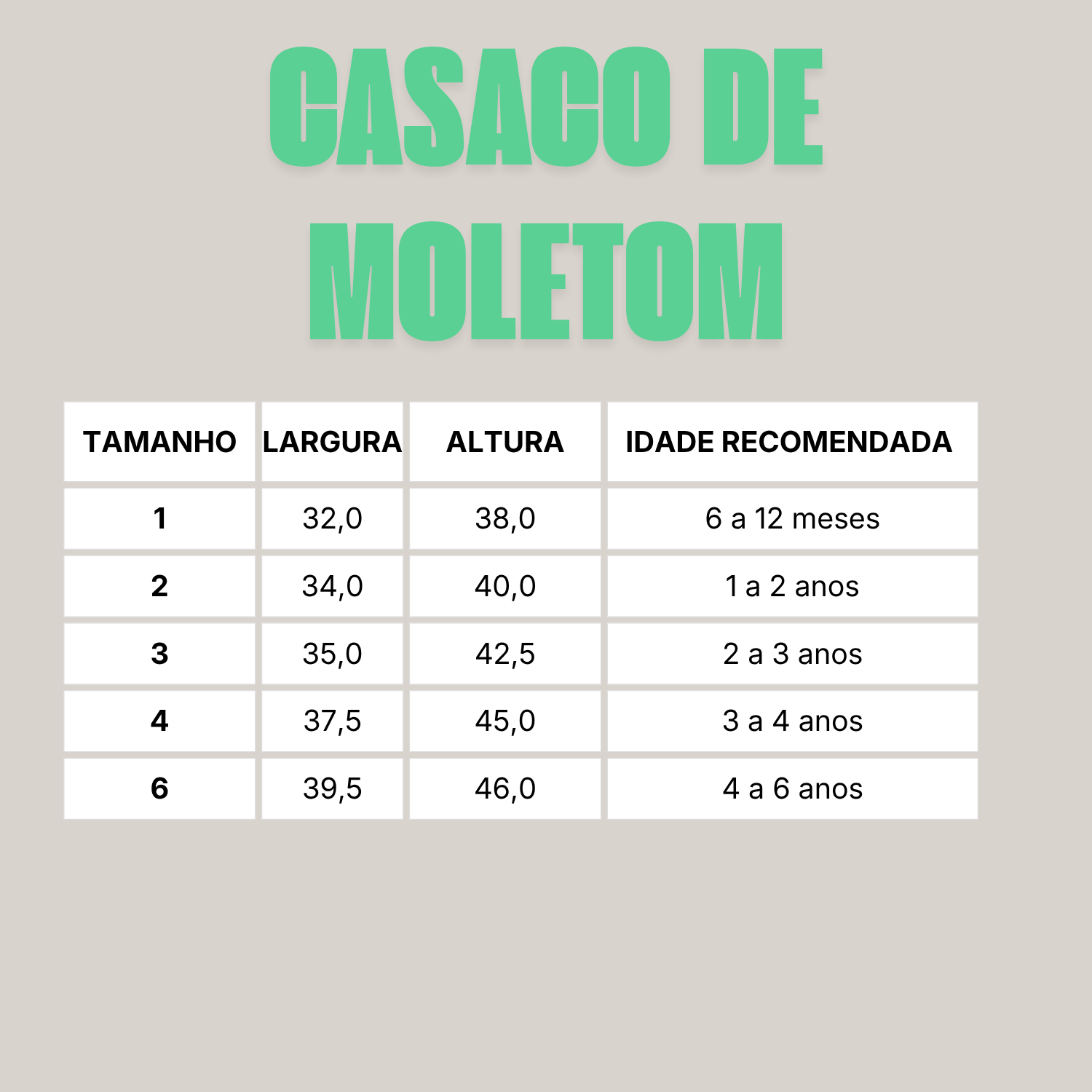 CASACO DE MOLETOM

| TAMANHO | LARGURA | ALTURA | IDADE RECOMENDADA |
|---|---|---|---|
| 1 | 32,0 | 38,0 | 6 a 12 meses |
| 2 | 34,0 | 40,0 | 1 a 2 anos |
| 3 | 35,0 | 42,5 | 2 a 3 anos |
| 4 | 37,5 | 45,0 | 3 a 4 anos |
| 6 | 39,5 | 46,0 | 4 a 6 anos |